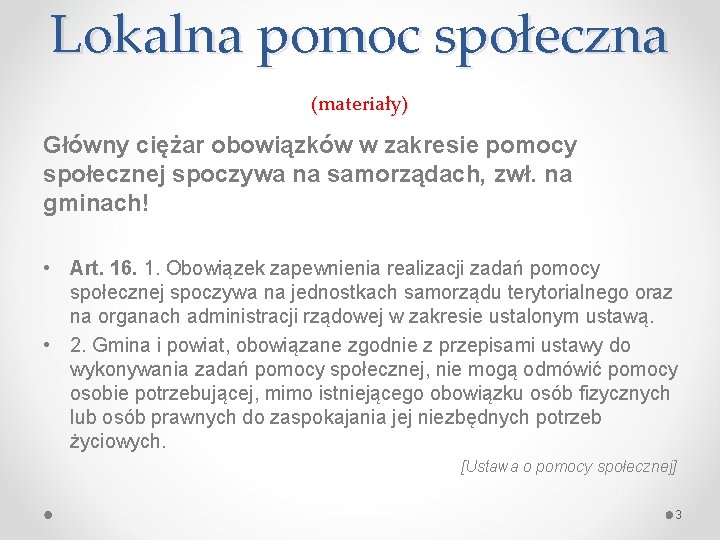 Lokalna pomoc społeczna

(materiały)

Główny ciężar obowiązków w zakresie pomocy społecznej spoczywa na samorządach, zwł. na gminach!

• Art. 16. 1. Obowiązek zapewnienia realizacji zadań pomocy społecznej spoczywa na jednostkach samorządu terytorialnego oraz na organach administracji rządowej w zakresie ustalonym ustawą.
• 2. Gmina i powiat, obowiązane zgodnie z przepisami ustawy do wykonywania zadań pomocy społecznej, nie mogą odmówić pomocy osobie potrzebującej, mimo istniejącego obowiązku osób fizycznych lub osób prawnych do zaspokajania jej niezbędnych potrzeb życiowych.

[Ustawa o pomocy społecznej]

3